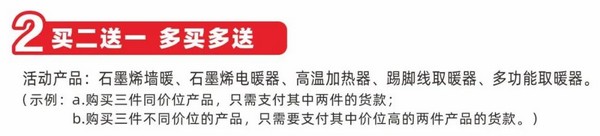 2 买二送一 多买多送

活动产品：石墨烯墙暖、石墨烯电暖器、高温加热器、踢脚线取暖器、多功能取暖器。
（示例：a.购买三件同价位产品，只需支付其中两件的货款；
b.购买三件不同价位的产品，只需要支付其中价位高的两件产品的货款。）